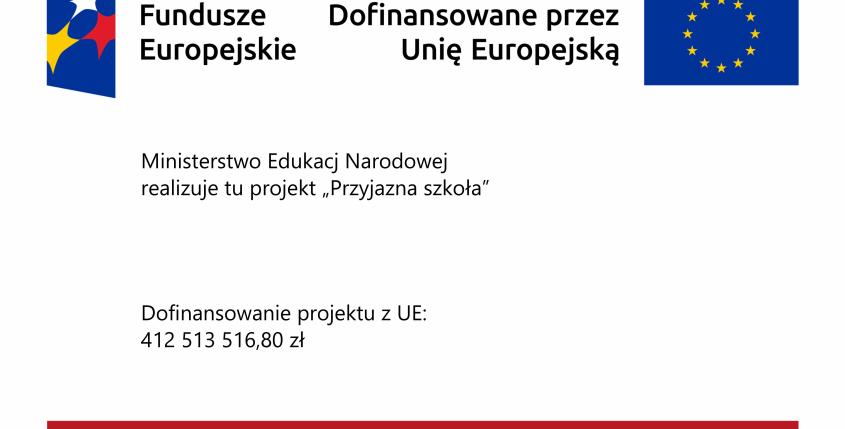 Fundusze
Europejskie

Dofinansowane przez
Unię Europejską

Ministerstwo Edukacj Narodowej
realizuje tu projekt „Przyjazna szkoła”

Dofinansowanie projektu z UE:
412 513 516,80 zł